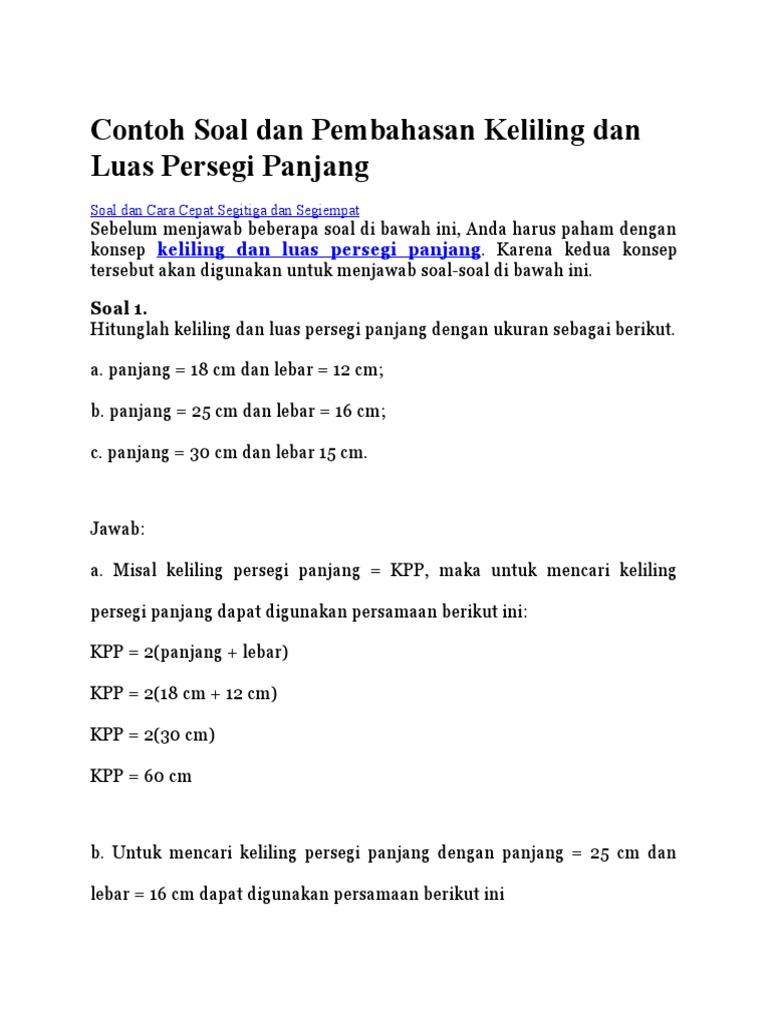 Contoh Soal dan Pembahasan Keliling dan Luas Persegi Panjang

Soal dan Cara Cepat Segitiga dan Segiempat

Sebelum menjawab beberapa soal di bawah ini, Anda harus paham dengan konsep keliling dan luas persegi panjang. Karena kedua konsep tersebut akan digunakan untuk menjawab soal-soal di bawah ini.

Soal 1.
Hitunglah keliling dan luas persegi panjang dengan ukuran sebagai berikut.

a. panjang = 18 cm dan lebar = 12 cm;

b. panjang = 25 cm dan lebar = 16 cm;

c. panjang = 30 cm dan lebar 15 cm.

Jawab:

a. Misal keliling persegi panjang = KPP, maka untuk mencari keliling persegi panjang dapat digunakan persamaan berikut ini:

KPP = 2(panjang + lebar)

KPP = 2(18 cm + 12 cm)

KPP = 2(30 cm)

KPP = 60 cm

b. Untuk mencari keliling persegi panjang dengan panjang = 25 cm dan lebar = 16 cm dapat digunakan persamaan berikut ini